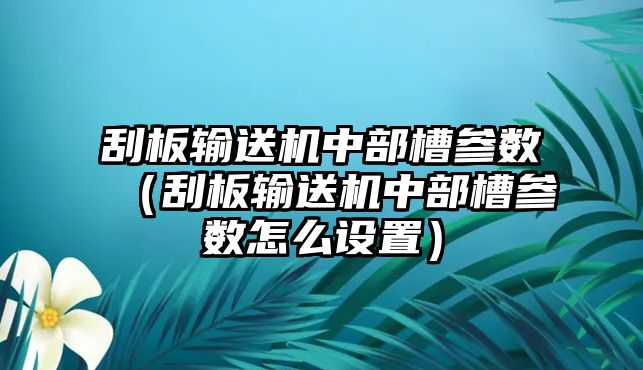 刮板输送机中部槽参数（刮板输送机中部槽参数怎么设置）